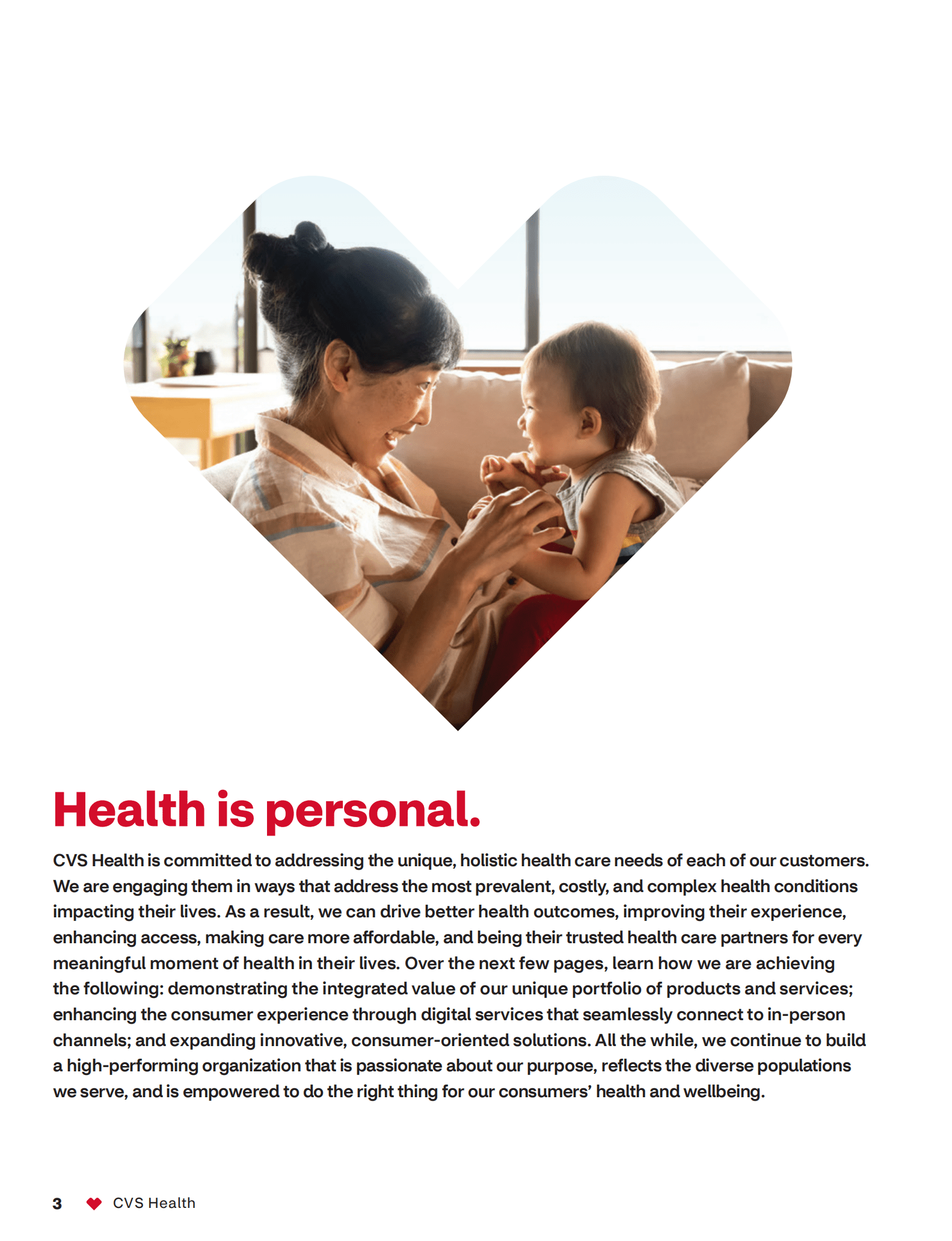 Health is personal.

CVS Health is committed to addressing the unique, holistic health care needs of each of our customers. We are engaging them in ways that address the most prevalent, costly, and complex health conditions impacting their lives. As a result, we can drive better health outcomes, improving their experience, enhancing access, making care more affordable, and being their trusted health care partners for every meaningful moment of health in their lives. Over the next few pages, learn how we are achieving the following: demonstrating the integrated value of our unique portfolio of products and services; enhancing the consumer experience through digital services that seamlessly connect to in-person channels; and expanding innovative, consumer-oriented solutions. All the while, we continue to build a high-performing organization that is passionate about our purpose, reflects the diverse populations we serve, and is empowered to do the right thing for our consumers' health and wellbeing.

3 CVS Health